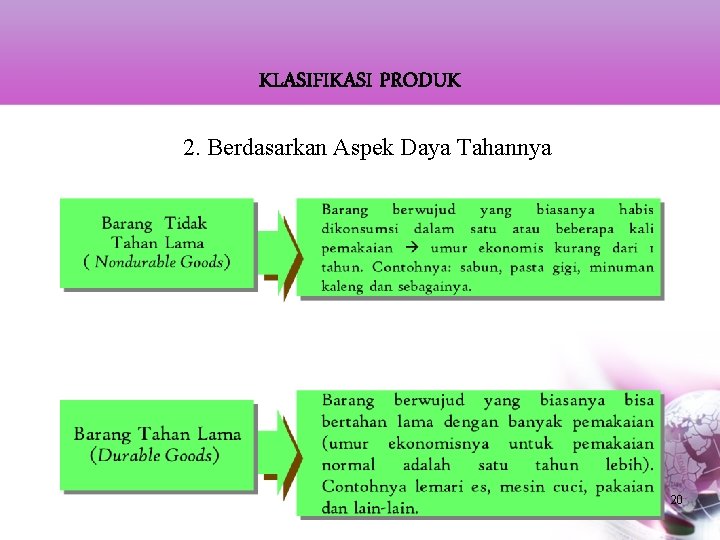 KLASIFIKASI PRODUK

2. Berdasarkan Aspek Daya Tahannya

Barang Tidak Tahan Lama ( Nondurable Goods)

Barang berwujud yang biasanya habis dikonsumsi dalam satu atau beberapa kali pemakaian → umur ekonomis kurang dari 1 tahun. Contohnya: sabun, pasta gigi, minuman kaleng dan sebagainya.

Barang Tahan Lama (Durable Goods)

Barang berwujud yang biasanya bisa bertahan lama dengan banyak pemakaian (umur ekonomisnya untuk pemakaian normal adalah satu tahun lebih). Contohnya lemari es, mesin cuci, pakaian dan lain-lain.

20